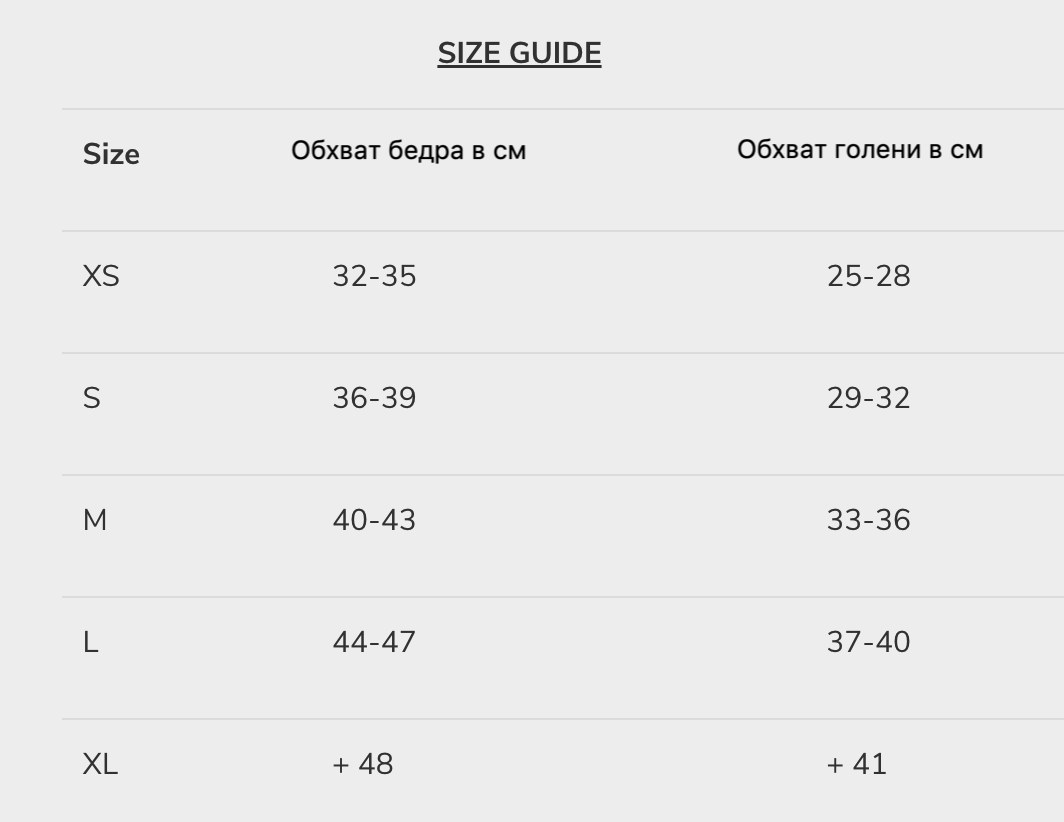 SIZE GUIDE

| Size | Обхват бедра в см | Обхват голени в см |
|---|---|---|
| XS | 32-35 | 25-28 |
| S | 36-39 | 29-32 |
| M | 40-43 | 33-36 |
| L | 44-47 | 37-40 |
| XL | + 48 | + 41 |